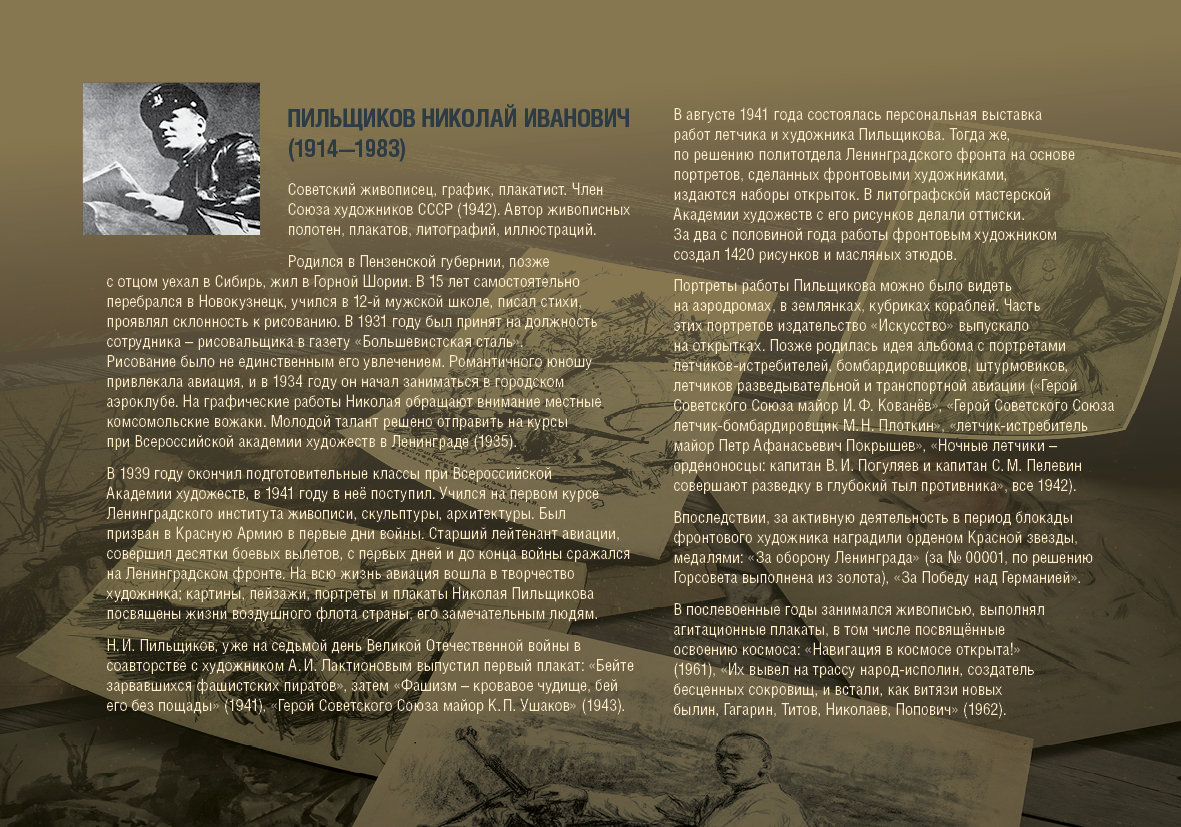 ПИЛЬЩИКОВ НИКОЛАЙ ИВАНОВИЧ (1914—1983)

Советский живописец, график, плакатист. Член Союза художников СССР (1942). Автор живописных полотен, плакатов, литографий, иллюстраций.

Родился в Пензенской губернии, позже с отцом уехал в Сибирь, жил в Горной Шории. В 15 лет самостоятельно перебрался в Новокузнецк, учился в 12-й мужской школе, писал стихи, проявлял склонность к рисованию. В 1931 году был принят на должность сотрудника – рисовальщика в газету «Большевистская сталь». Рисование было не единственным его увлечением. Романтичного юношу привлекала авиация, и в 1934 году он начал заниматься в городском аэроклубе. На графические работы Николая обращают внимание местные комсомольские вожаки. Молодой талант решено отправить на курсы при Всероссийской академии художеств в Ленинграде (1935).

В 1939 году окончил подготовительные классы при Всероссийской Академии художеств, в 1941 году в неё поступил. Учился на первом курсе Ленинградского института живописи, скульптуры, архитектуры. Был призван в Красную Армию в первые дни войны. Старший лейтенант авиации, совершил десятки боевых вылетов, с первых дней и до конца войны сражался на Ленинградском фронте. На всю жизнь авиация вошла в творчество художника; картины, пейзажи, портреты и плакаты Николая Пильщикова посвящены жизни воздушного флота страны, его замечательным людям.

Н. И. Пильщиков, уже на седьмой день Великой Отечественной войны в соавторстве с художником А. И. Лактионовым выпустил первый плакат: «Бейте зарвавшихся фашистских пиратов», затем «Фашизм – кровавое чудище, бей его без пощады» (1941), «Герой Советского Союза майор К. П. Ушаков» (1943).

В августе 1941 года состоялась персональная выставка работ летчика и художника Пильщикова. Тогда же, по решению политотдела Ленинградского фронта на основе портретов, сделанных фронтовыми художниками, издаются наборы открыток. В литографской мастерской Академии художеств с его рисунков делали оттиски. За два с половиной года работы фронтовым художником создал 1420 рисунков и масляных этюдов.

Портреты работы Пильщикова можно было видеть на аэродромах, в землянках, кубриках кораблей. Часть этих портретов издательство «Искусство» выпускало на открытках. Позже родилась идея альбома с портретами летчиков-истребителей, бомбардировщиков, штурмовиков, летчиков разведывательной и транспортной авиации («Герой Советского Союза майор И. Ф. Кованёв», «Герой Советского Союза летчик-бомбардировщик М. Н. Плоткин», «летчик-истребитель майор Петр Афанасьевич Покрышев», «Ночные летчики – орденоносцы: капитан В. И. Погуляев и капитан С. М. Пелевин совершают разведку в глубокий тыл противника», все 1942).

Впоследствии, за активную деятельность в период блокады фронтового художника наградили орденом Красной звезды, медалями: «За оборону Ленинграда» (за № 00001, по решению Горсовета выполнена из золота), «За Победу над Германией».

В послевоенные годы занимался живописью, выполнял агитационные плакаты, в том числе посвящённые освоению космоса: «Навигация в космосе открыта!» (1961), «Их вывел на трассу народ-исполин, создатель бесценных сокровищ, и встали, как витязи новых былин, Гагарин, Титов, Николаев, Попович» (1962).